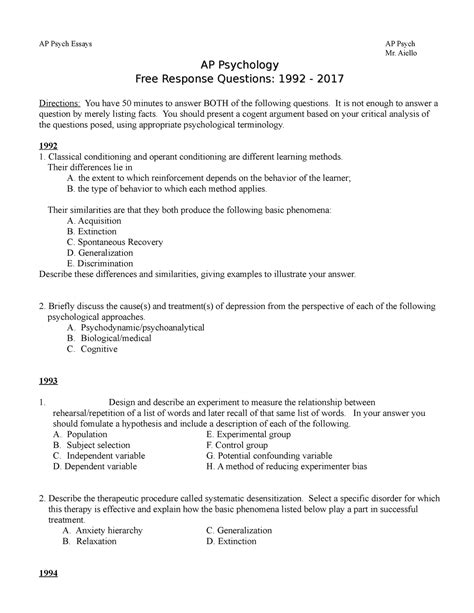 AP Psych Essays

AP Psych
Mr. Aiello

AP Psychology
Free Response Questions: 1992 - 2017

Directions: You have 50 minutes to answer BOTH of the following questions. It is not enough to answer a question by merely listing facts. You should present a cogent argument based on your critical analysis of the questions posed, using appropriate psychological terminology.

1992
1. Classical conditioning and operant conditioning are different learning methods. Their differences lie in
A. the extent to which reinforcement depends on the behavior of the learner;
B. the type of behavior to which each method applies.

Their similarities are that they both produce the following basic phenomena:
A. Acquisition
B. Extinction
C. Spontaneous Recovery
D. Generalization
E. Discrimination
Describe these differences and similarities, giving examples to illustrate your answer.

2. Briefly discuss the cause(s) and treatment(s) of depression from the perspective of each of the following psychological approaches.
A. Psychodynamic/psychoanalytical
B. Biological/medical
C. Cognitive

1993

1. Design and describe an experiment to measure the relationship between rehearsal/repetition of a list of words and later recall of that same list of words. In your answer you should fomulate a hypothesis and include a description of each of the following.
A. Population
B. Subject selection
C. Independent variable
D. Dependent variable
E. Experimental group
F. Control group
G. Potential confounding variable
H. A method of reducing experimenter bias

2. Describe the therapeutic procedure called systematic desensitization. Select a specific disorder for which this therapy is effective and explain how the basic phenomena listed below play a part in successful treatment.
A. Anxiety hierarchy
B. Relaxation
C. Generalization
D. Extinction

1994